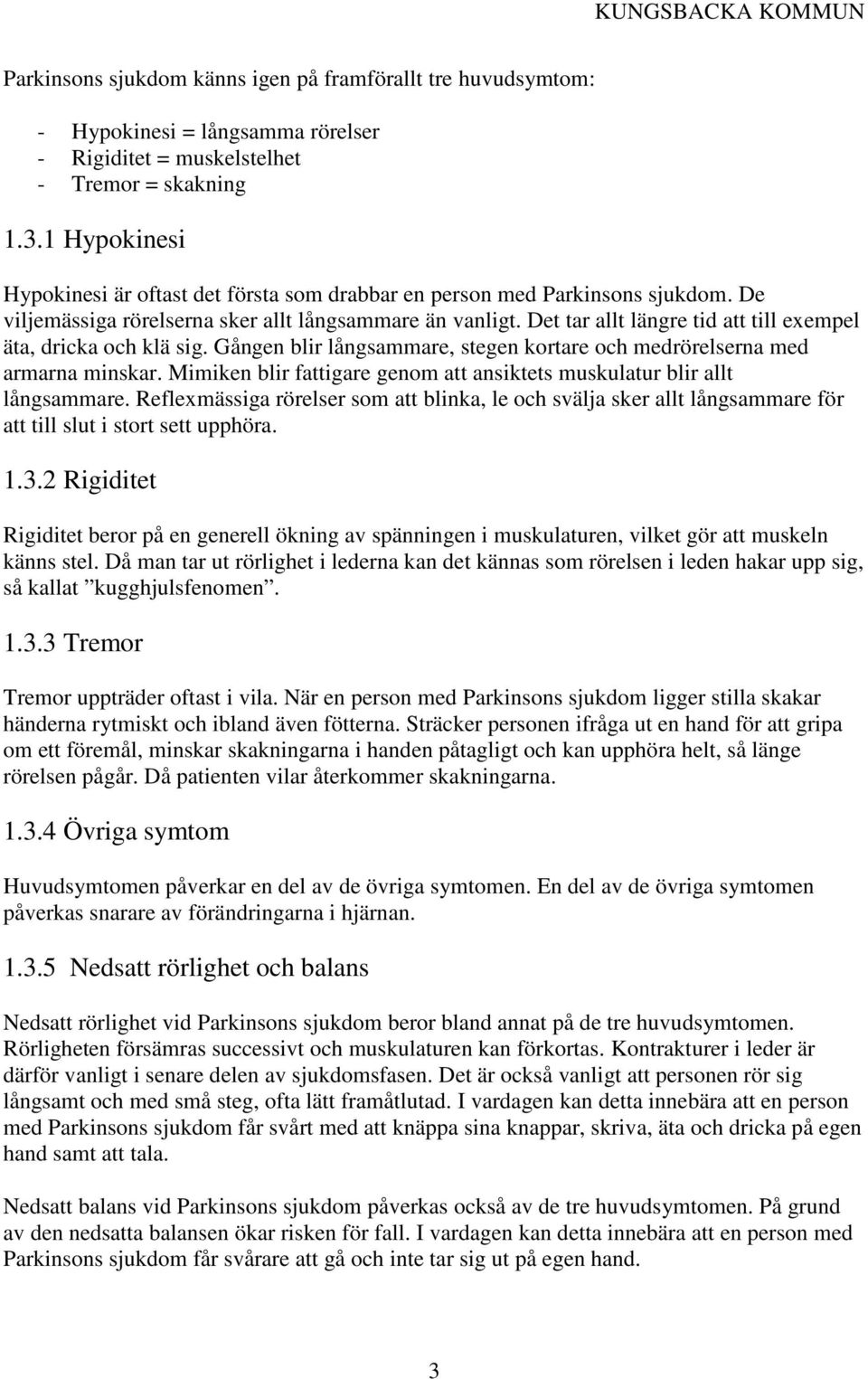 KUNGSBACKA KOMMUN

Parkinsons sjukdom känns igen på framförallt tre huvudsymtom:

- Hypokinesi = långsamma rörelser
- Rigiditet = muskelstelhet
- Tremor = skakning

1.3.1 Hypokinesi

Hypokinesi är oftast det första som drabbar en person med Parkinsons sjukdom. De viljemässiga rörelserna sker allt långsammare än vanligt. Det tar allt längre tid att till exempel äta, dricka och klä sig. Gången blir långsammare, stegen kortare och medrörelserna med armarna minskar. Mimiken blir fattigare genom att ansiktets muskulatur blir allt långsammare. Reflexmässiga rörelser som att blinka, le och svälja sker allt långsammare för att till slut i stort sett upphöra.

1.3.2 Rigiditet

Rigiditet beror på en generell ökning av spänningen i muskulaturen, vilket gör att muskeln känns stel. Då man tar ut rörlighet i lederna kan det kännas som rörelsen i leden hakar upp sig, så kallat ”kugghjulsfenomen”.

1.3.3 Tremor

Tremor uppträder oftast i vila. När en person med Parkinsons sjukdom ligger stilla skakar händerna rytmiskt och ibland även fötterna. Sträcker personen ifråga ut en hand för att gripa om ett föremål, minskar skakningarna i handen påtagligt och kan upphöra helt, så länge rörelsen pågår. Då patienten vilar återkommer skakningarna.

1.3.4 Övriga symtom

Huvudsymtomen påverkar en del av de övriga symtomen. En del av de övriga symtomen påverkas snarare av förändringarna i hjärnan.

1.3.5 Nedsatt rörlighet och balans

Nedsatt rörlighet vid Parkinsons sjukdom beror bland annat på de tre huvudsymtomen. Rörligheten försämras successivt och muskulaturen kan förkortas. Kontrakturer i leder är därför vanligt i senare delen av sjukdomsfasen. Det är också vanligt att personen rör sig långsamt och med små steg, ofta lätt framåtlutad. I vardagen kan detta innebära att en person med Parkinsons sjukdom får svårt med att knäppa sina knappar, skriva, äta och dricka på egen hand samt att tala.

Nedsatt balans vid Parkinsons sjukdom påverkas också av de tre huvudsymtomen. På grund av den nedsatta balansen ökar risken för fall. I vardagen kan detta innebära att en person med Parkinsons sjukdom får svårare att gå och inte tar sig ut på egen hand.

3